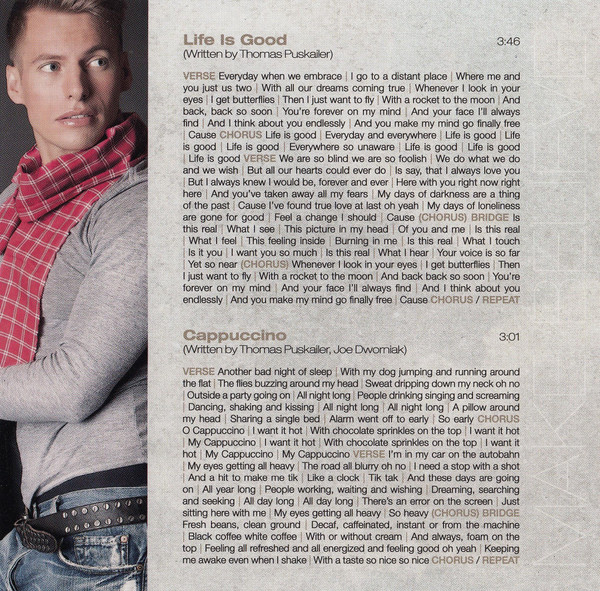 Life Is Good
3:46
(Written by Thomas Puskailer)

VERSE Everyday when we embrace | I go to a distant place | Where me and you just us two | With all our dreams coming true | Whenever I look in your eyes | I get butterflies | Then I just want to fly | With a rocket to the moon | And back, back so soon | You're forever on my mind | And your face I'll always find | And I think about you endlessly | And you make my mind go finally free | Cause CHORUS Life is good | Everyday and everywhere | Life is good | Life is good | Life is good | Everywhere so unaware | Life is good | Life is good | Life is good VERSE We are so blind we are so foolish | We do what we do and we wish | But all our hearts could ever do | Is say, that I always love you | But I always knew I would be, forever and ever | Here with you right now right here | And you've taken away all my fears | My days of darkness are a thing of the past | Cause I've found true love at last oh yeah | My days of loneliness are gone for good | Feel a change I should | Cause (CHORUS) BRIDGE Is this real | What I see | This picture in my head | Of you and me | Is this real | What I feel | This feeling inside | Burning in me | Is this real | What I touch | Is it you | I want you so much | Is this real | What I hear | Your voice is so far | Yet so near (CHORUS) Whenever I look in your eyes | I get butterflies | Then I just want to fly | With a rocket to the moon | And back back so soon | You're forever on my mind | And your face I'll always find | And I think about you endlessly | And you make my mind go finally free | Cause CHORUS / REPEAT

Cappuccino
3:01
(Written by Thomas Puskailer, Joe Dworniak)

VERSE Another bad night of sleep | With my dog jumping and running around the flat | The flies buzzing around my head | Sweat dripping down my neck oh no | Outside a party going on | All night long | People drinking singing and screaming | Dancing, shaking and kissing | All night long | All night long | A pillow around my head | Sharing a single bed | Alarm went off to early | So early CHORUS O Cappuccino | I want it hot | With chocolate sprinkles on the top | I want it hot | My Cappuccino | I want it hot | With chocolate sprinkles on the top | I want it hot | My Cappuccino | My Cappuccino VERSE I'm in my car on the autobahn | My eyes getting all heavy | The road all blurry oh no | I need a stop with a shot | And a hit to make me tik | Like a clock | Tik tak | And these days are going on | All year long | People working, waiting and wishing | Dreaming, searching and seeking | All day long | All day long | There's an error on the screen | Just sitting here with me | My eyes getting all heavy | So heavy (CHORUS) BRIDGE Fresh beans, clean ground | Decaf, caffeinated, instant or from the machine | Black coffee white coffee | With or without cream | And always, foam on the top | Feeling all refreshed and all energized and feeling good oh yeah | Keeping me awake even when I shake | With a taste so nice so nice CHORUS / REPEAT